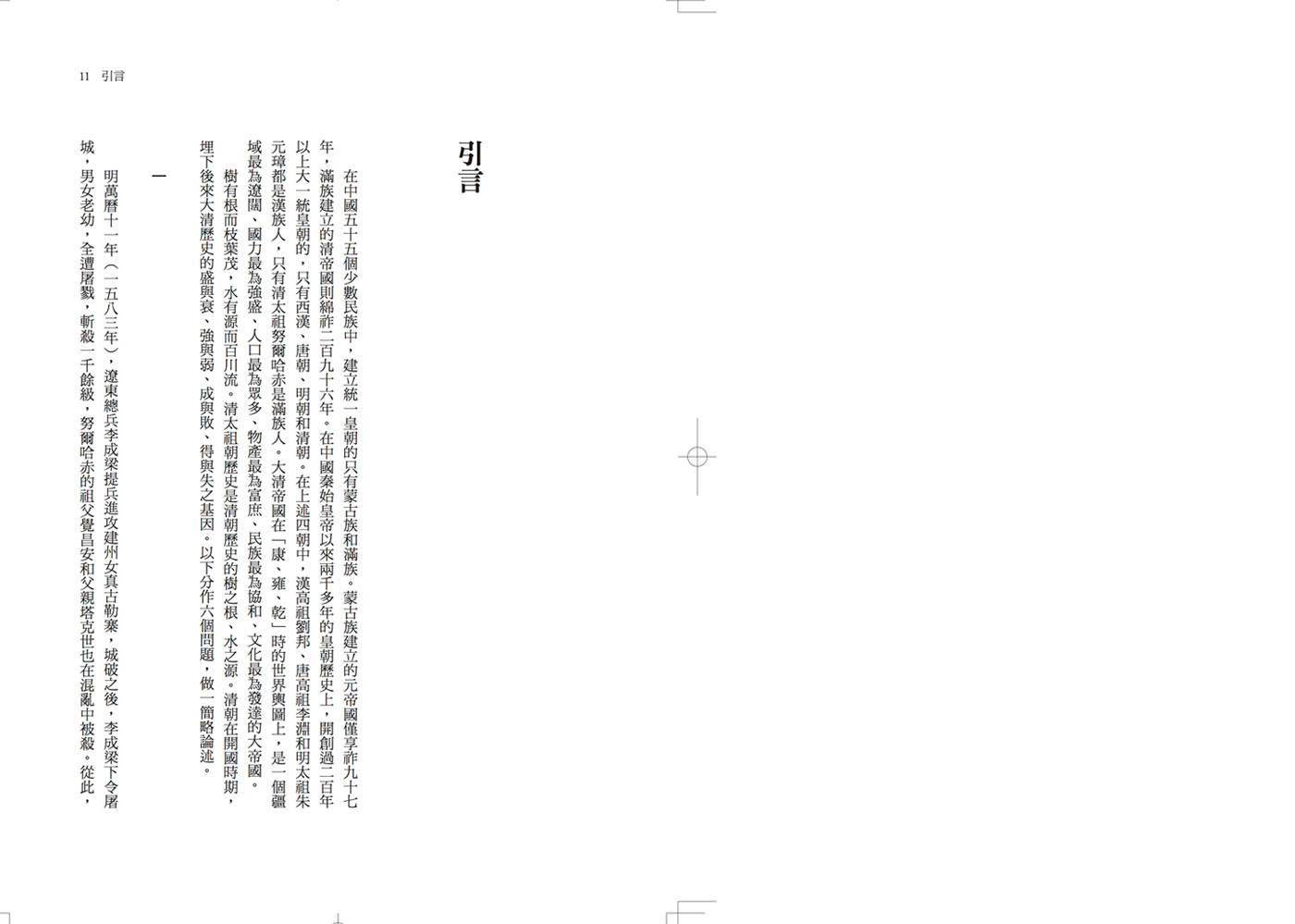 11　引言

引言

在中國五十五個少數民族中，建立統一皇朝的只有蒙古族和滿族。蒙古族建立的元帝國僅享祚九十七年，滿族建立的清帝國則綿祚二百九十六年。在中國秦始皇帝以來兩千多年的皇朝歷史上，開創過二百年以上大一統皇朝的，只有西漢、唐朝、明朝和清朝。在上述四朝中，漢高祖劉邦、唐高祖李淵和明太祖朱元璋都是漢族人，只有清太祖努爾哈赤是滿族人。大清帝國在「康、雍、乾」時的世界輿圖上，是一個疆域最為遼闊、國力最為強盛、人口最為眾多、物產最為富庶、民族最為協和、文化最為發達的大帝國。

樹有根而枝葉茂，水有源而百川流。清太祖朝歷史是清朝歷史的樹之根、水之源。清朝在開國時期，埋下後來大清歷史的盛與衰、強與弱、成與敗、得與失之基因。以下分作六個問題，做一簡略論述。

一

明萬曆十一年（一五八三年），遼東總兵李成梁提兵進攻建州女真古勒寨，城破之後，李成梁下令屠城，男女老幼，全遭屠戮，斬殺一千餘級，努爾哈赤的祖父覺昌安和父親塔克世也在混亂中被殺。從此，